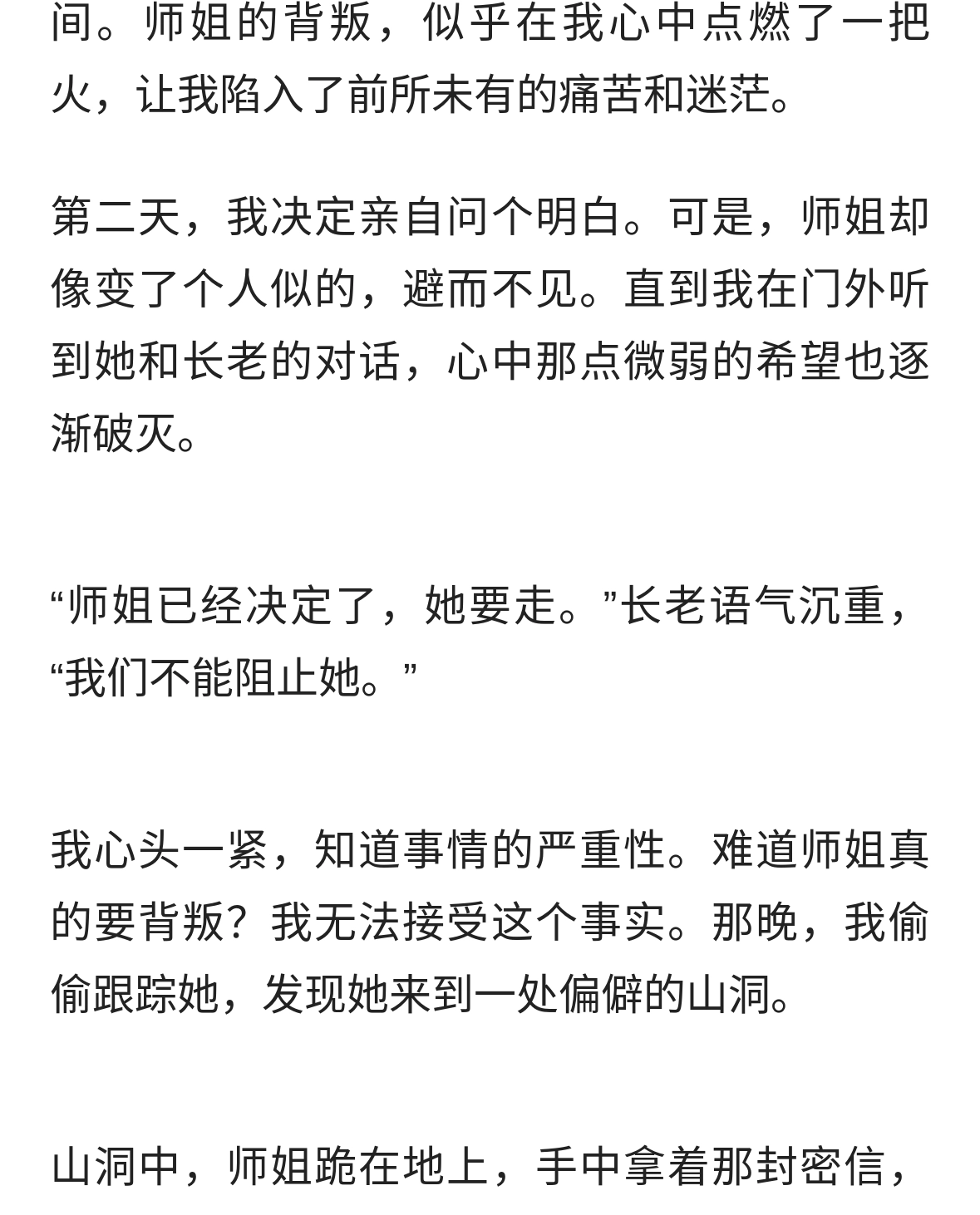 间。师姐的背叛，似乎在我心中点燃了一把火，让我陷入了前所未有的痛苦和迷茫。

第二天，我决定亲自问个明白。可是，师姐却像变了个人似的，避而不见。直到我在门外听到她和长老的对话，心中那点微弱的希望也逐渐破灭。

“师姐已经决定了，她要走。”长老语气沉重，“我们不能阻止她。”

我心头一紧，知道事情的严重性。难道师姐真的要背叛？我无法接受这个事实。那晚，我偷偷跟踪她，发现她来到一处偏僻的山洞。

山洞中，师姐跪在地上，手中拿着那封密信，